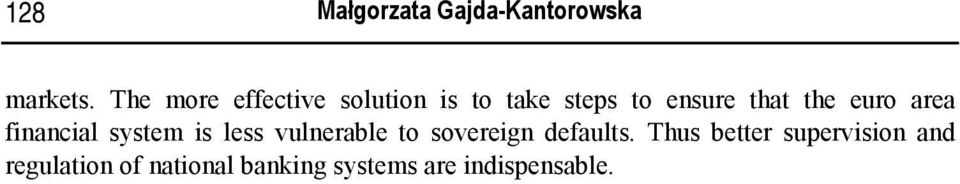 128 Małgorzata Gajda-Kantorowska

markets. The more effective solution is to take steps to ensure that the euro area financial system is less vulnerable to sovereign defaults. Thus better supervision and regulation of national banking systems are indispensable.